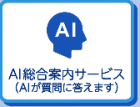 AI

AI総合案内サービス
（AIが質問に答えます）